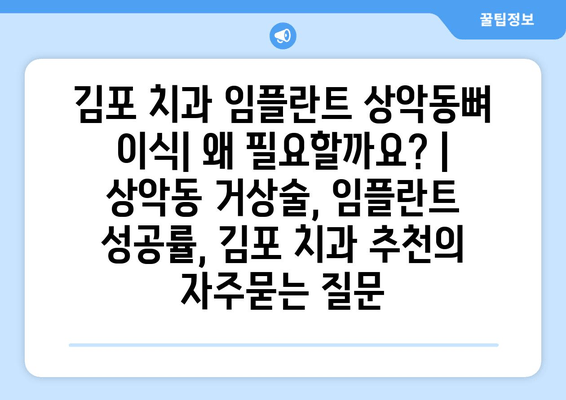 꿀팁정보

김포 치과 임플란트 상악동뼈 이식| 왜 필요할까요? | 상악동 거상술, 임플란트 성공률, 김포 치과 추천의 자주묻는 질문